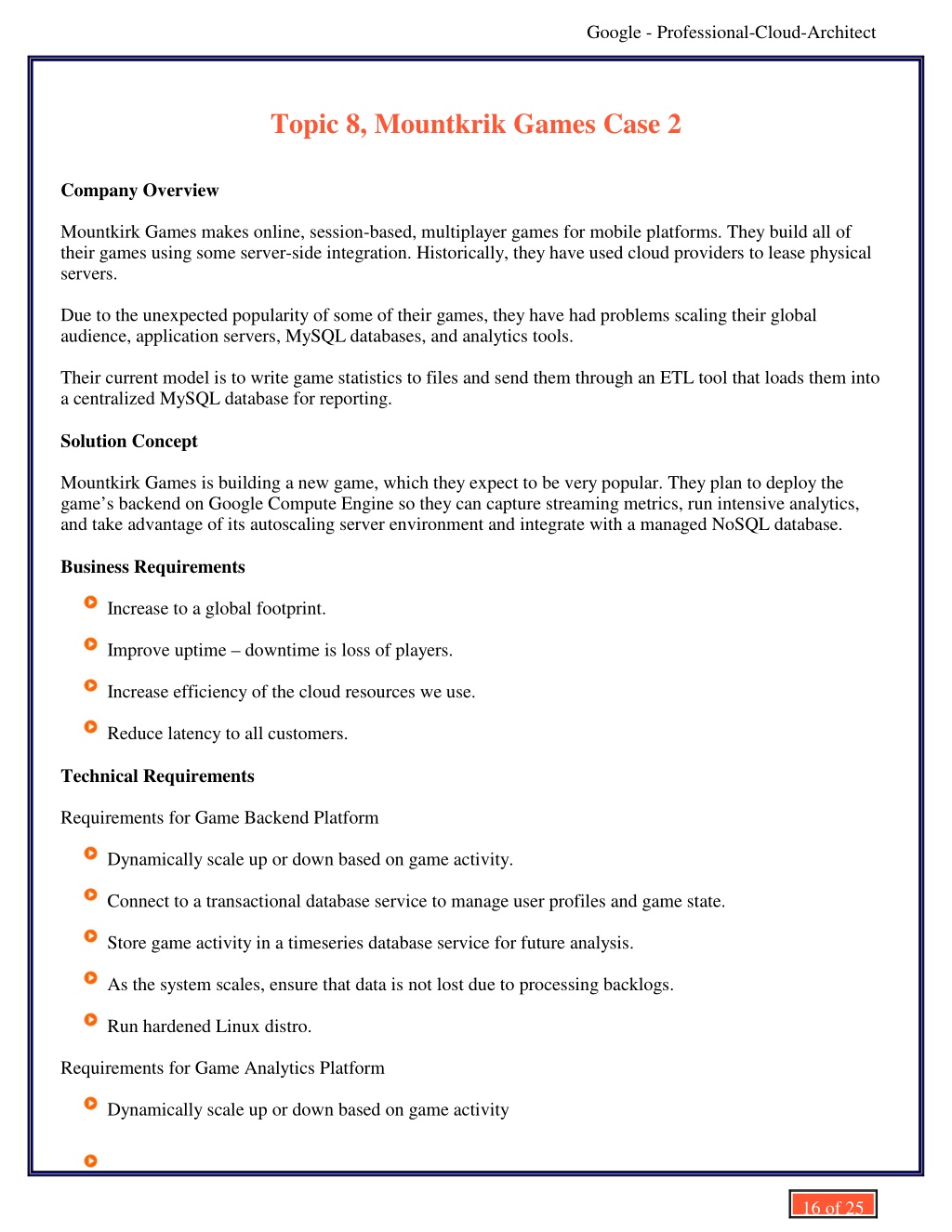 Google - Professional-Cloud-Architect

Topic 8, Mountkrik Games Case 2

Company Overview

Mountkirk Games makes online, session-based, multiplayer games for mobile platforms. They build all of their games using some server-side integration. Historically, they have used cloud providers to lease physical servers.

Due to the unexpected popularity of some of their games, they have had problems scaling their global audience, application servers, MySQL databases, and analytics tools.

Their current model is to write game statistics to files and send them through an ETL tool that loads them into a centralized MySQL database for reporting.

Solution Concept

Mountkirk Games is building a new game, which they expect to be very popular. They plan to deploy the game's backend on Google Compute Engine so they can capture streaming metrics, run intensive analytics, and take advantage of its autoscaling server environment and integrate with a managed NoSQL database.

Business Requirements

Increase to a global footprint.

Improve uptime – downtime is loss of players.

Increase efficiency of the cloud resources we use.

Reduce latency to all customers.

Technical Requirements

Requirements for Game Backend Platform

Dynamically scale up or down based on game activity.

Connect to a transactional database service to manage user profiles and game state.

Store game activity in a timeseries database service for future analysis.

As the system scales, ensure that data is not lost due to processing backlogs.

Run hardened Linux distro.

Requirements for Game Analytics Platform

Dynamically scale up or down based on game activity

16 of 25